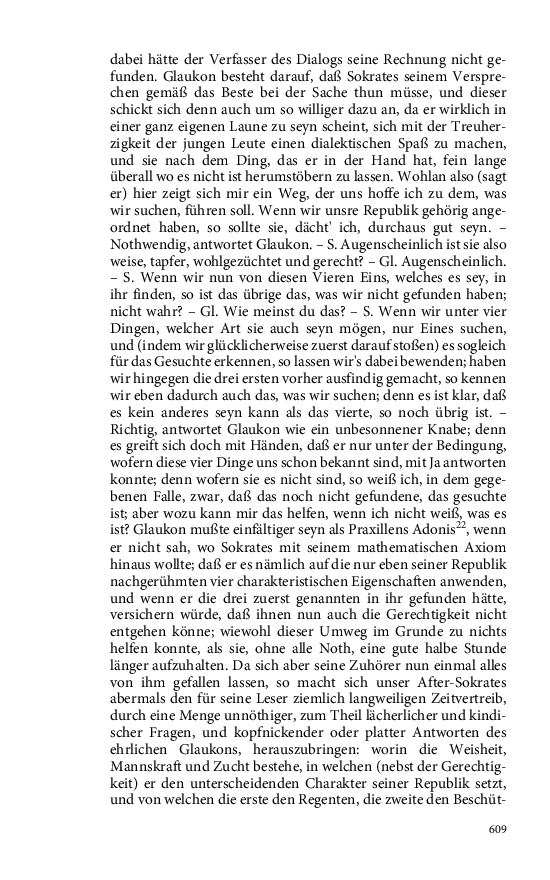 dabei hätte der Verfasser des Dialogs seine Rechnung nicht gefunden. Glaukon besteht darauf, daß Sokrates seinem Versprechen gemäß das Beste bei der Sache thun müsse, und dieser schickt sich denn auch um so williger dazu an, da er wirklich in einer ganz eigenen Laune zu seyn scheint, sich mit der Treuherzigkeit der jungen Leute einen dialektischen Spaß zu machen, und sie nach dem Ding, das er in der Hand hat, fein lange überall wo es nicht ist herumstöbern zu lassen. Wohlan also (sagt er) hier zeigt sich mir ein Weg, der uns hoffe ich zu dem, was wir suchen, führen soll. Wenn wir unsre Republik gehörig angeordnet haben, so sollte sie, dächt' ich, durchaus gut seyn. – Nothwendig, antwortet Glaukon. – S. Augenscheinlich ist sie also weise, tapfer, wohlgezüchtet und gerecht? – Gl. Augenscheinlich. – S. Wenn wir nun von diesen Vieren Eins, welches es sey, in ihr finden, so ist das übrige das, was wir nicht gefunden haben; nicht wahr? – Gl. Wie meinst du das? – S. Wenn wir unter vier Dingen, welcher Art sie auch seyn mögen, nur Eines suchen, und (indem wir glücklicherweise zuerst darauf stoßen) es sogleich für das Gesuchte erkennen, so lassen wir's dabei bewenden; haben wir hingegen die drei ersten vorher ausfindig gemacht, so kennen wir eben dadurch auch das, was wir suchen; denn es ist klar, daß es kein anderes seyn kann als das vierte, so noch übrig ist. – Richtig, antwortet Glaukon wie ein unbesonnener Knabe; denn es greift sich doch mit Händen, daß er nur unter der Bedingung, wofern diese vier Dinge uns schon bekannt sind, mit Ja antworten konnte; denn wofern sie es nicht sind, so weiß ich, in dem gegebenen Falle, zwar, daß das noch nicht gefundene, das gesuchte ist; aber wozu kann mir das helfen, wenn ich nicht weiß, was es ist? Glaukon mußte einfältiger seyn als Praxillens Adonis$^{22}$, wenn er nicht sah, wo Sokrates mit seinem mathematischen Axiom hinaus wollte; daß er es nämlich auf die nur eben seiner Republik nachgerühmten vier charakteristischen Eigenschaften anwenden, und wenn er die drei zuerst genannten in ihr gefunden hätte, versichern würde, daß ihnen nun auch die Gerechtigkeit nicht entgehen könne; wiewohl dieser Umweg im Grunde zu nichts helfen konnte, als sie, ohne alle Noth, eine gute halbe Stunde länger aufzuhalten. Da sich aber seine Zuhörer nun einmal alles von ihm gefallen lassen, so macht sich unser After-Sokrates abermals den für seine Leser ziemlich langweiligen Zeitvertreib, durch eine Menge unnöthiger, zum Theil lächerlicher und kindischer Fragen, und kopfnickender oder platter Antworten des ehrlichen Glaukons, herauszubringen: worin die Weisheit, Mannskraft und Zucht bestehe, in welchen (nebst der Gerechtigkeit) er den unterscheidenden Charakter seiner Republik setzt, und von welchen die erste den Regenten, die zweite den Beschüt-

609